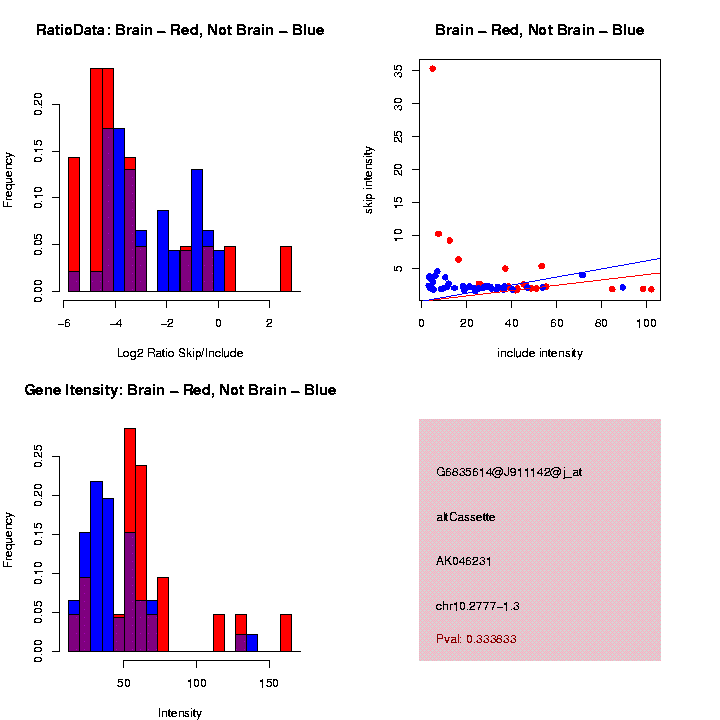 RatioData: Brain – Red, Not Brain – Blue

Frequency

0.00
0.05
0.10
0.15
0.20

−6
−4
−2
0
2

Log2 Ratio Skip/Include

Brain – Red, Not Brain – Blue

skip intensity

5
10
15
20
25
30
35

0
20
40
60
80
100

include intensity

Gene Itensity: Brain – Red, Not Brain – Blue

Frequency

0.00
0.05
0.10
0.15
0.20
0.25

50
100
150

Intensity

G6835614@J911142@j_at

altCassette

AK046231

chr10.2777−1.3

Pval: 0.333833